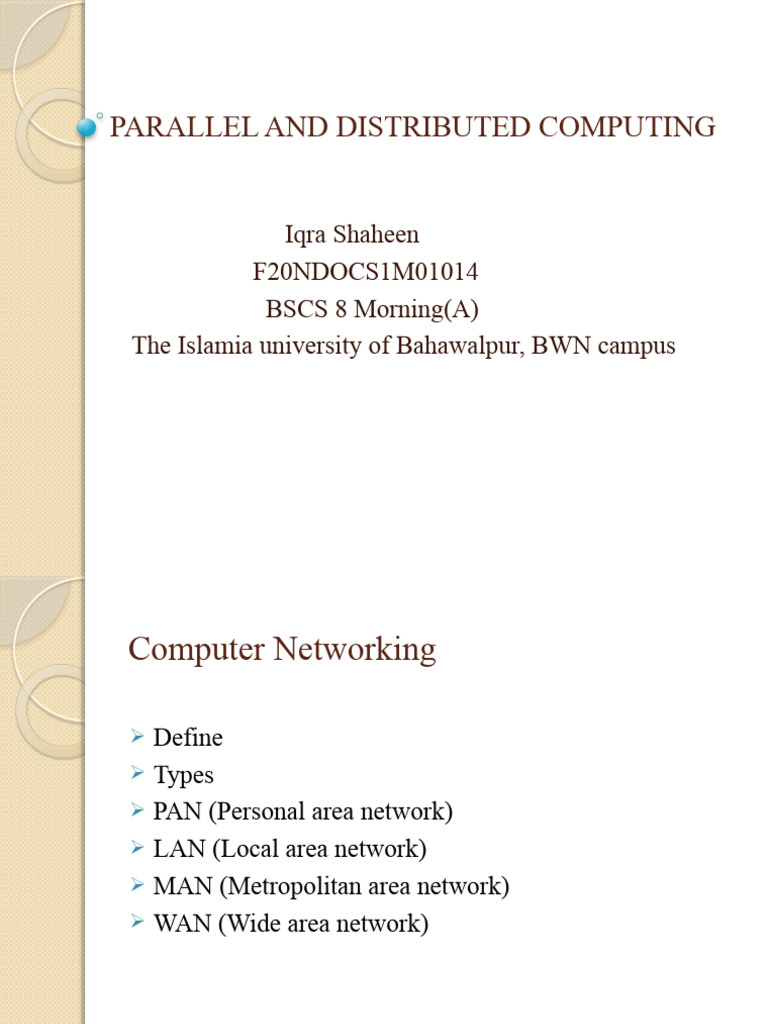 PARALLEL AND DISTRIBUTED COMPUTING

Iqra Shaheen
F20NDOCS1M01014
BSCS 8 Morning(A)
The Islamia university of Bahawalpur, BWN campus

Computer Networking

➢ Define
➢ Types
➢ PAN (Personal area network)
➢ LAN (Local area network)
➢ MAN (Metropolitan area network)
➢ WAN (Wide area network)